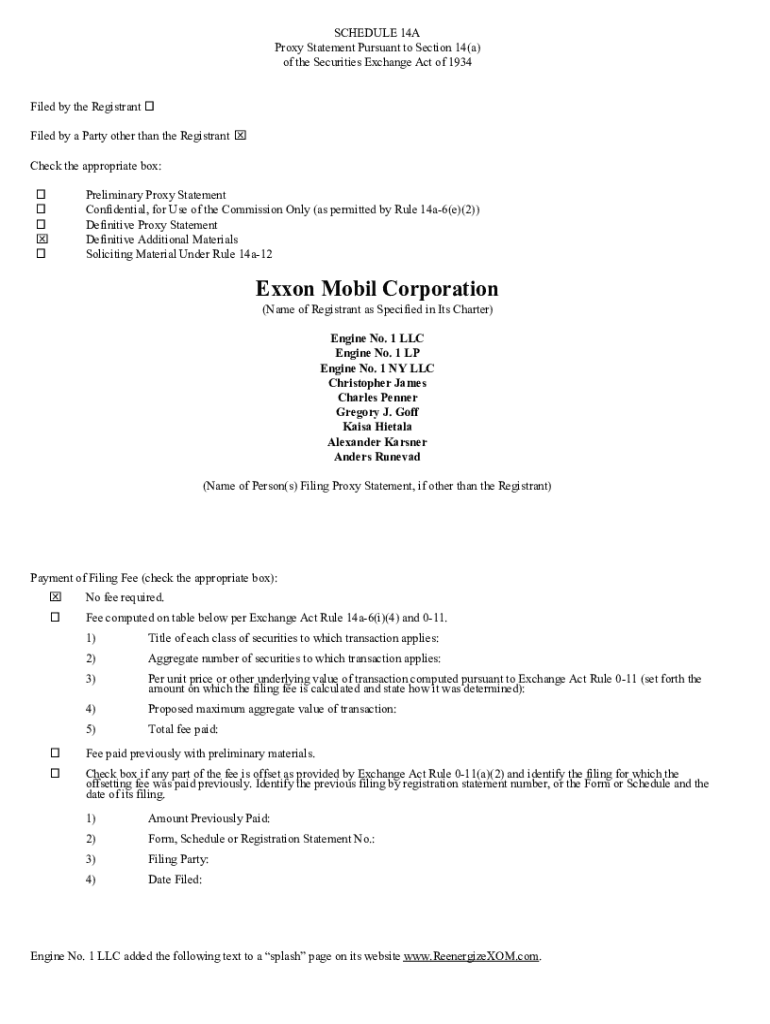 SCHEDULE 14A
Proxy Statement Pursuant to Section 14(a)
of the Securities Exchange Act of 1934

Filed by the Registrant ☐

Filed by a Party other than the Registrant ☒

Check the appropriate box:

☐ Preliminary Proxy Statement
☐ Confidential, for Use of the Commission Only (as permitted by Rule 14a-6(e)(2))
☐ Definitive Proxy Statement
☒ Definitive Additional Materials
☐ Soliciting Material Under Rule 14a-12

Exxon Mobil Corporation
(Name of Registrant as Specified in Its Charter)

Engine No. 1 LLC
Engine No. 1 LP
Engine No. 1 NY LLC
Christopher James
Charles Penner
Gregory J. Goff
Kaisa Hietala
Alexander Karsner
Anders Runevad

(Name of Person(s) Filing Proxy Statement, if other than the Registrant)

Payment of Filing Fee (check the appropriate box):
☒ No fee required.
☐ Fee computed on table below per Exchange Act Rule 14a-6(i)(4) and 0-11.
1) Title of each class of securities to which transaction applies:
2) Aggregate number of securities to which transaction applies:
3) Per unit price or other underlying value of transaction computed pursuant to Exchange Act Rule 0-11 (set forth the amount on which the filing fee is calculated and state how it was determined):
4) Proposed maximum aggregate value of transaction:
5) Total fee paid:
☐ Fee paid previously with preliminary materials.
☐ Check box if any part of the fee is offset as provided by Exchange Act Rule 0-11(a)(2) and identify the filing for which the offsetting fee was paid previously. Identify the previous filing by registration statement number, or the Form or Schedule and the date of its filing.
1) Amount Previously Paid:
2) Form, Schedule or Registration Statement No.:
3) Filing Party:
4) Date Filed:

Engine No. 1 LLC added the following text to a “splash” page on its website www.ReenergizeXOM.com.